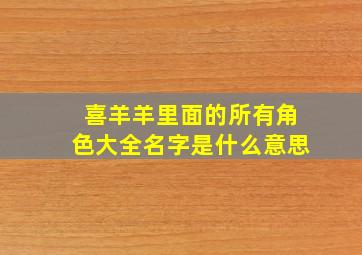 喜羊羊里面的所有角色大全名字是什么意思